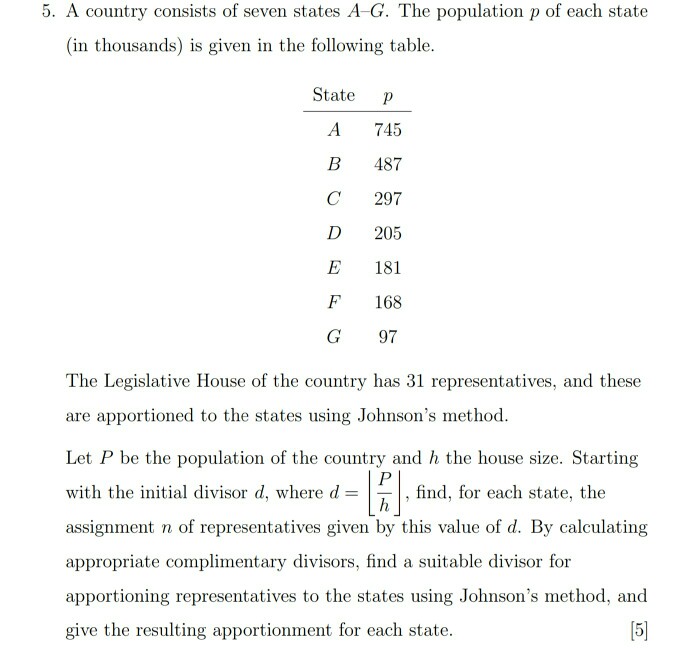 5. A country consists of seven states $A$–$G$. The population $p$ of each state (in thousands) is given in the following table.

| State | $p$ |
|---|---|
| $A$ | 745 |
| $B$ | 487 |
| $C$ | 297 |
| $D$ | 205 |
| $E$ | 181 |
| $F$ | 168 |
| $G$ | 97 |

The Legislative House of the country has 31 representatives, and these are apportioned to the states using Johnson's method.

Let $P$ be the population of the country and $h$ the house size. Starting with the initial divisor $d$, where $d = \left\lfloor \frac{P}{h} \right\rfloor$, find, for each state, the assignment $n$ of representatives given by this value of $d$. By calculating appropriate complimentary divisors, find a suitable divisor for apportioning representatives to the states using Johnson's method, and give the resulting apportionment for each state. [5]